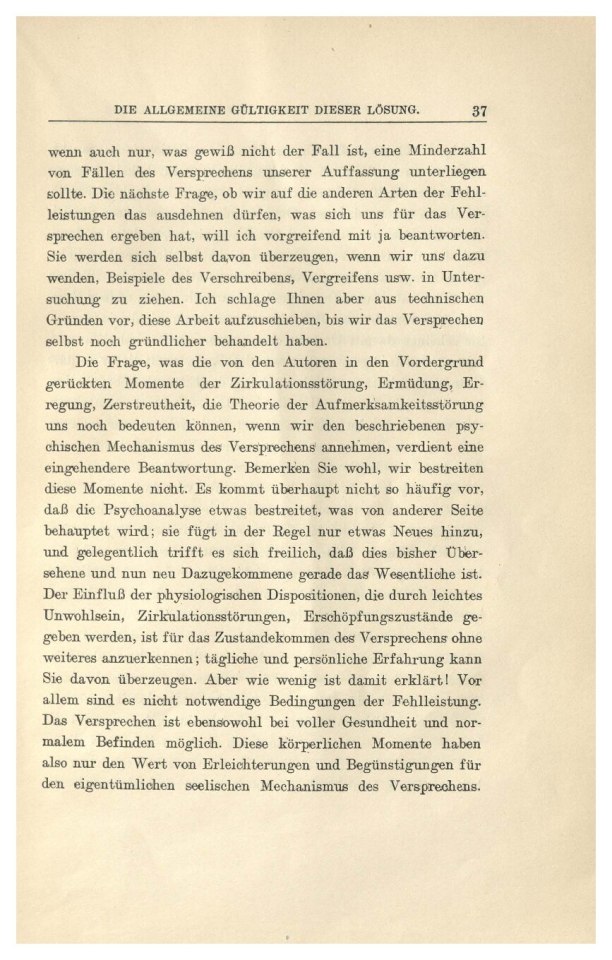 DIE ALLGEMEINE GÜLTIGKEIT DIESER LÖSUNG. 37

wenn auch nur, was gewiß nicht der Fall ist, eine Minderzahl von Fällen des Versprechens unserer Auffassung unterliegen sollte. Die nächste Frage, ob wir auf die anderen Arten der Fehlleistungen das ausdehnen dürfen, was sich uns für das Versprechen ergeben hat, will ich vorgreifend mit ja beantworten. Sie werden sich selbst davon überzeugen, wenn wir uns dazu wenden, Beispiele des Verschreibens, Vergreifens usw. in Untersuchung zu ziehen. Ich schlage Ihnen aber aus technischen Gründen vor, diese Arbeit aufzuschieben, bis wir das Versprechen selbst noch gründlicher behandelt haben.

Die Frage, was die von den Autoren in den Vordergrund gerückten Momente der Zirkulationsstörung, Ermüdung, Erregung, Zerstreutheit, die Theorie der Aufmerksamkeitsstörung uns noch bedeuten können, wenn wir den beschriebenen psychischen Mechanismus des Versprechens annehmen, verdient eine eingehendere Beantwortung. Bemerken Sie wohl, wir bestreiten diese Momente nicht. Es kommt überhaupt nicht so häufig vor, daß die Psychoanalyse etwas bestreitet, was von anderer Seite behauptet wird; sie fügt in der Regel nur etwas Neues hinzu, und gelegentlich trifft es sich freilich, daß dies bisher Übersehene und nun neu Dazugekommene gerade das Wesentliche ist. Der Einfluß der physiologischen Dispositionen, die durch leichtes Unwohlsein, Zirkulationsstörungen, Erschöpfungszustände gegeben werden, ist für das Zustandekommen des Versprechens ohne weiteres anzuerkennen; tägliche und persönliche Erfahrung kann Sie davon überzeugen. Aber wie wenig ist damit erklärt! Vor allem sind es nicht notwendige Bedingungen der Fehlleistung. Das Versprechen ist ebensowohl bei voller Gesundheit und normalem Befinden möglich. Diese körperlichen Momente haben also nur den Wert von Erleichterungen und Begünstigungen für den eigentümlichen seelischen Mechanismus des Versprechens.